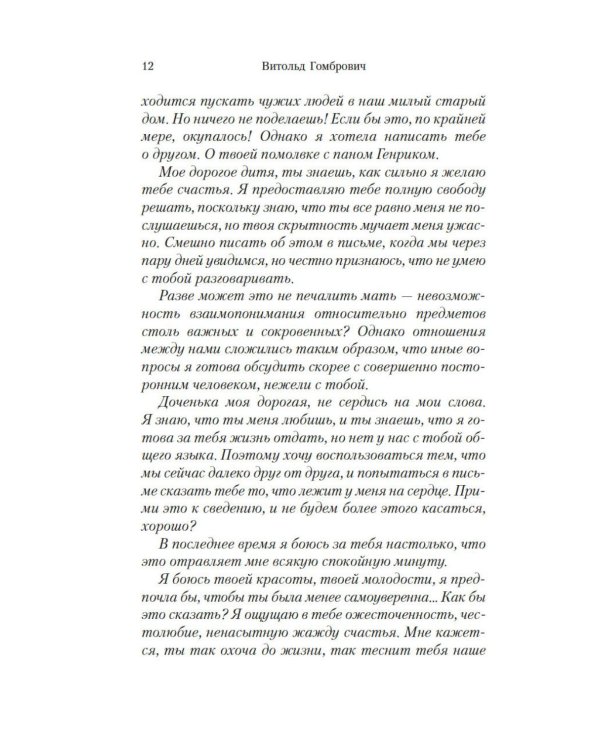 12 Витольд Гомбрович

ходится пускать чужих людей в наш милый старый дом. Но ничего не поделаешь! Если бы это, по крайней мере, окупалось! Однако я хотела написать тебе о другом. О твоей помолвке с паном Генриком.

Мое дорогое дитя, ты знаешь, как сильно я желаю тебе счастья. Я предоставляю тебе полную свободу решать, поскольку знаю, что ты все равно меня не послушаешься, но твоя скрытность мучает меня ужасно. Смешно писать об этом в письме, когда мы через пару дней увидимся, но честно признаюсь, что не умею с тобой разговаривать.

Разве может это не печалить мать — невозможность взаимопонимания относительно предметов столь важных и сокровенных? Однако отношения между нами сложились таким образом, что иные вопросы я готова обсудить скорее с совершенно посторонним человеком, нежели с тобой.

Доченька моя дорогая, не сердись на мои слова. Я знаю, что ты меня любишь, и ты знаешь, что я готова за тебя жизнь отдать, но нет у нас с тобой общего языка. Поэтому хочу воспользоваться тем, что мы сейчас далеко друг от друга, и попытаться в письме сказать тебе то, что лежит у меня на сердце. Прими это к сведению, и не будем более этого касаться, хорошо?

В последнее время я боюсь за тебя настолько, что это отравляет мне всякую спокойную минуту.

Я боюсь твоей красоты, твоей молодости, я предпочла бы, чтобы ты была менее самоуверенна... Как бы это сказать? Я ощущаю в тебе ожесточенность, честолюбие, ненасытную жажду счастья. Мне кажется, ты так охоча до жизни, так теснит тебя наше